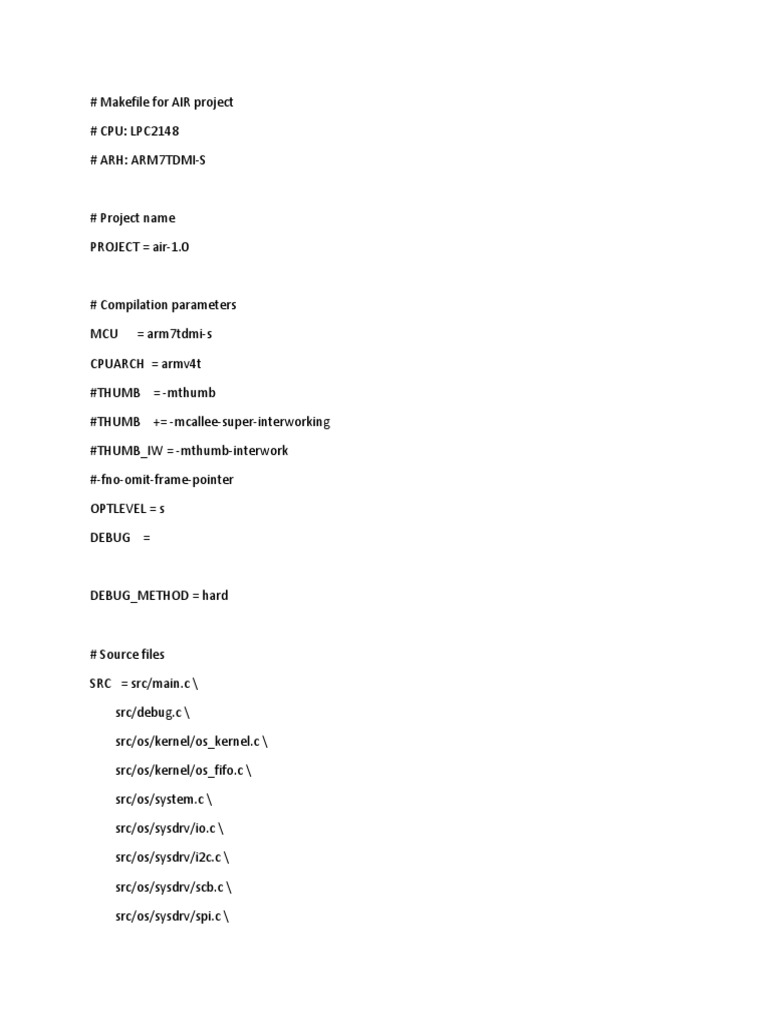 # Makefile for AIR project

# CPU: LPC2148

# ARH: ARM7TDMI-S

# Project name

PROJECT = air-1.0

# Compilation parameters

MCU = arm7tdmi-s

CPUARCH = armv4t

#THUMB = -mthumb

#THUMB += -mcallee-super-interworking

#THUMB_IW = -mthumb-interwork

#-fno-omit-frame-pointer

OPTLEVEL = s

DEBUG =

DEBUG_METHOD = hard

# Source files

SRC = src/main.c \

src/debug.c \

src/os/kernel/os_kernel.c \

src/os/kernel/os_fifo.c \

src/os/system.c \

src/os/sysdrv/io.c \

src/os/sysdrv/i2c.c \

src/os/sysdrv/scb.c \

src/os/sysdrv/spi.c \